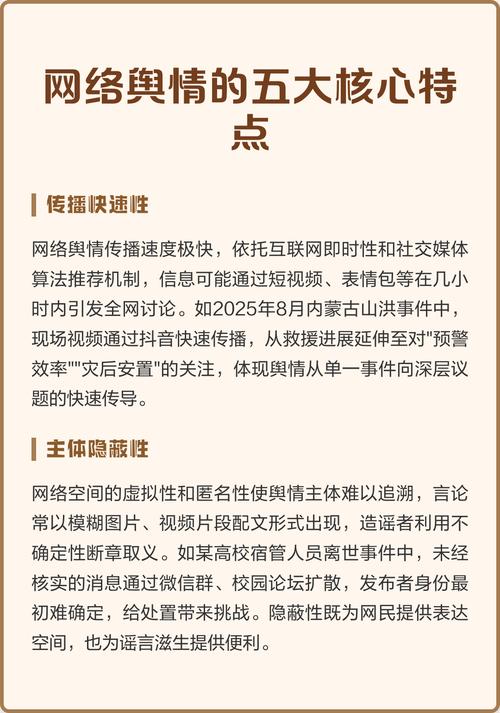 网络舆情的五大核心特点

传播快速性

网络舆情传播速度极快，依托互联网即时性和社交媒体算法推荐机制，信息可能通过短视频、表情包等在几小时内引发全网讨论。如2025年8月内蒙古山洪事件中，现场视频通过抖音快速传播，从救援进展延伸至对"预警效率""灾后安置"的关注，体现舆情从单一事件向深层议题的快速传导。

主体隐蔽性

网络空间的虚拟性和匿名性使舆情主体难以追溯，言论常以模糊图片、视频片段配文形式出现，造谣者利用不确定性断章取义。如某高校宿管人员离世事件中，未经核实的消息通过微信群、校园论坛扩散，发布者身份最初难确定，给处置带来挑战。隐蔽性既为网民提供表达空间，也为谣言滋生提供便利。